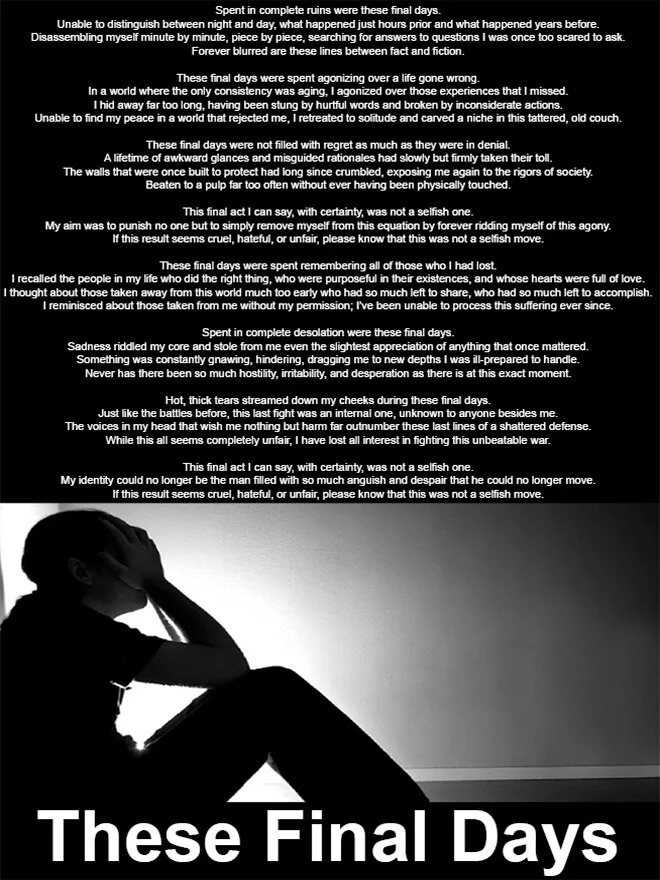 Spent in complete ruins were these final days.
Unable to distinguish between night and day, what happened just hours prior and what happened years before.
Disassembling myself minute by minute, piece by piece, searching for answers to questions I was once too scared to ask.
Forever blurred are these lines between fact and fiction.

These final days were spent agonizing over a life gone wrong.
In a world where the only consistency was aging, I agonized over those experiences that I missed.
I hid away far too long, having been stung by hurtful words and broken by inconsiderate actions.
Unable to find my peace in a world that rejected me, I retreated to solitude and carved a niche in this tattered, old couch.

These final days were not filled with regret as much as they were in denial.
A lifetime of awkward glances and misguided rationales had slowly but firmly taken their toll.
The walls that were once built to protect had long since crumbled, exposing me again to the rigors of society.
Beaten to a pulp far too often without ever having been physically touched.

This final act I can say, with certainty, was not a selfish one.
My aim was to punish no one but to simply remove myself from this equation by forever ridding myself of this agony.
If this result seems cruel, hateful, or unfair, please know that this was not a selfish move.

These final days were spent remembering all of those who I had lost.
I recalled the people in my life who did the right thing, who were purposeful in their existences, and whose hearts were full of love.
I thought about those taken away from this world much too early who had so much left to share, who had so much left to accomplish.
I reminisced about those taken from me without my permission; I've been unable to process this suffering ever since.

Spent in complete desolation were these final days.
Sadness riddled my core and stole from me even the slightest appreciation of anything that once mattered.
Something was constantly gnawing, hindering, dragging me to new depths I was ill-prepared to handle.
Never has there been so much hostility, irritability, and desperation as there is at this exact moment.

Hot, thick tears streamed down my cheeks during these final days.
Just like the battles before, this last fight was an internal one, unknown to anyone besides me.
The voices in my head that wish me nothing but harm far outnumber these last lines of a shattered defense.
While this all seems completely unfair, I have lost all interest in fighting this unbeatable war.

This final act I can say, with certainty, was not a selfish one.
My identity could no longer be the man filled with so much anguish and despair that he could no longer move.
If this result seems cruel, hateful, or unfair, please know that this was not a selfish move.

These Final Days